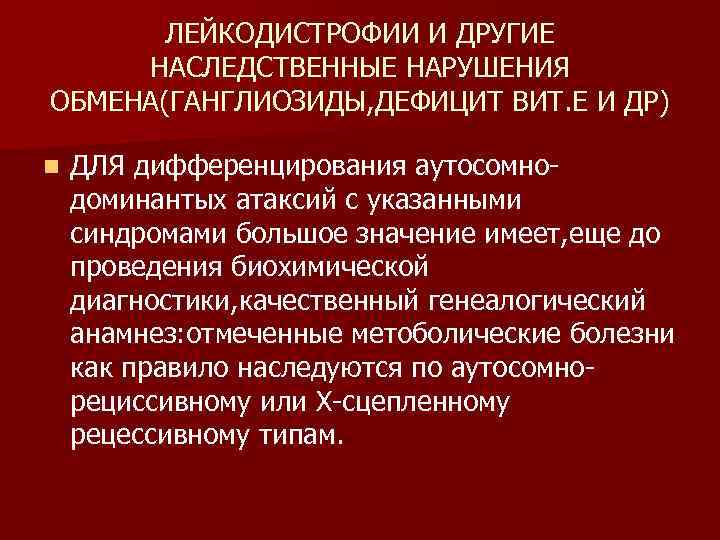 ЛЕЙКОДИСТРОФИИ И ДРУГИЕ НАСЛЕДСТВЕННЫЕ НАРУШЕНИЯ ОБМЕНА(ГАНГЛИОЗИДЫ,ДЕФИЦИТ ВИТ.Е И ДР)

ДЛЯ дифференцирования аутосомно-доминантых атаксий с указанными синдромами большое значение имеет,еще до проведения биохимической диагностики,качественный генеалогический анамнез:отмеченные метоболические болезни как правило наследуются по аутосомно-рециссивному или Х-сцепленному рецессивному типам.